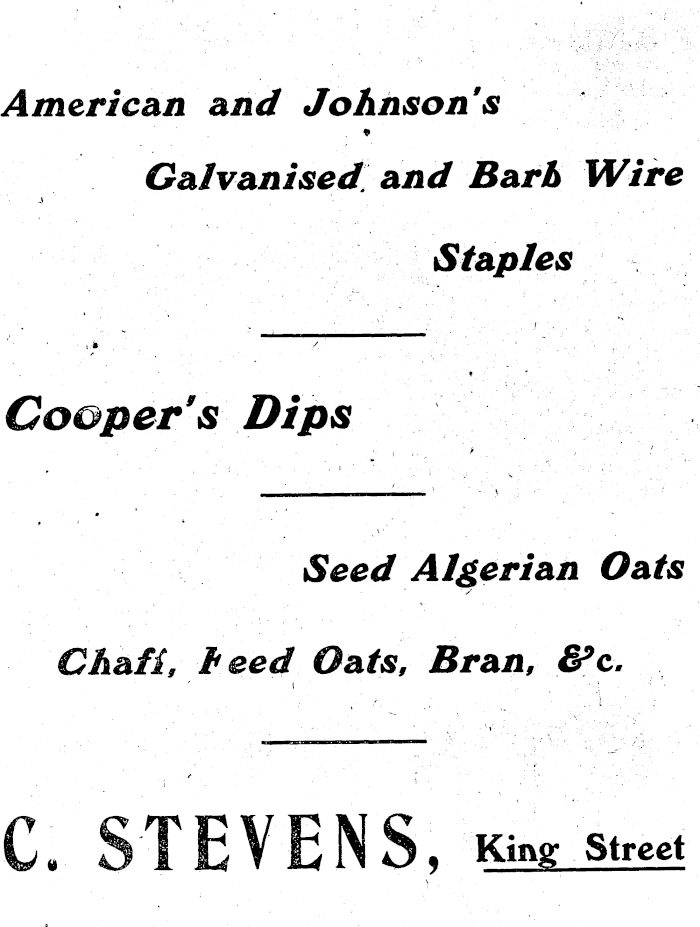 American and Johnson's

Galvanised and Barb Wire

Staples

Cooper's Dips

Seed Algerian Oats

Chaff, Feed Oats, Bran, &c.

C. STEVENS, King Street